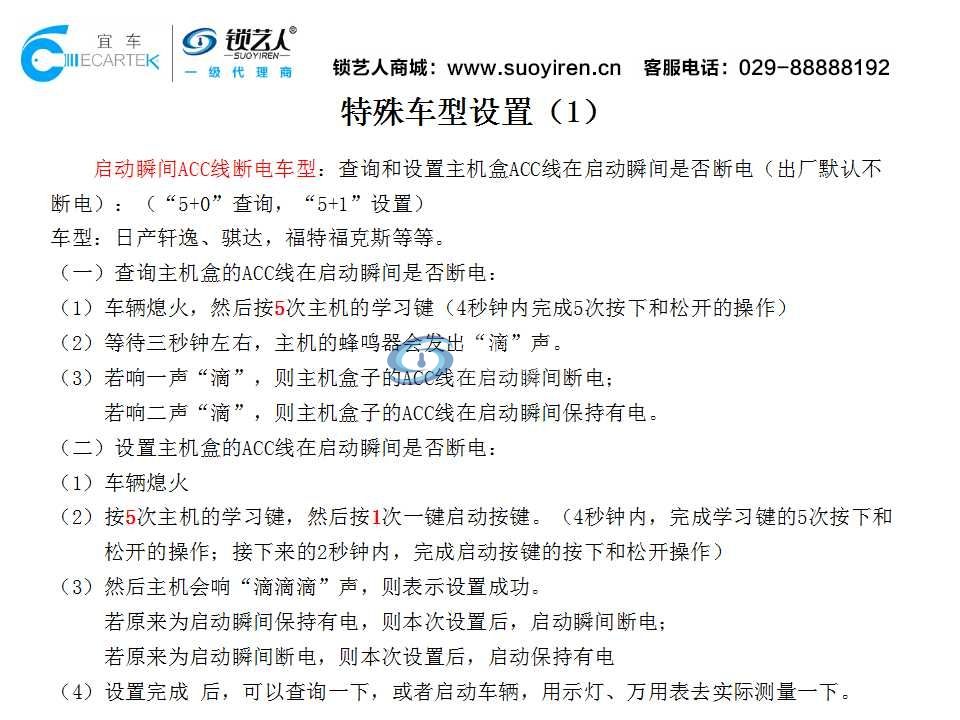 宜车 ECARTEK

锁艺人® SUOYIREN 一级代理商

锁艺人商城：www.suoyiren.cn 客服电话：029-88888192

特殊车型设置（1）

启动瞬间ACC线断电车型：查询和设置主机盒ACC线在启动瞬间是否断电（出厂默认不断电）：（“5+0”查询，“5+1”设置）

车型：日产轩逸、骐达，福特福克斯等等。

（一）查询主机盒的ACC线在启动瞬间是否断电：

（1）车辆熄火，然后按5次主机的学习键（4秒钟内完成5次按下和松开的操作）

（2）等待三秒钟左右，主机的蜂鸣器会发出“滴”声。

（3）若响一声“滴”，则主机盒子的ACC线在启动瞬间断电；

若响二声“滴”，则主机盒子的ACC线在启动瞬间保持有电。

（二）设置主机盒的ACC线在启动瞬间是否断电：

（1）车辆熄火

（2）按5次主机的学习键，然后按1次一键启动按键。（4秒钟内，完成学习键的5次按下和松开的操作；接下来的2秒钟内，完成启动按键的按下和松开操作）

（3）然后主机会响“滴滴滴”声，则表示设置成功。

若原来为启动瞬间保持有电，则本次设置后，启动瞬间断电；

若原来为启动瞬间断电，则本次设置后，启动保持有电

（4）设置完成 后，可以查询一下，或者启动车辆，用示灯、万用表去实际测量一下。